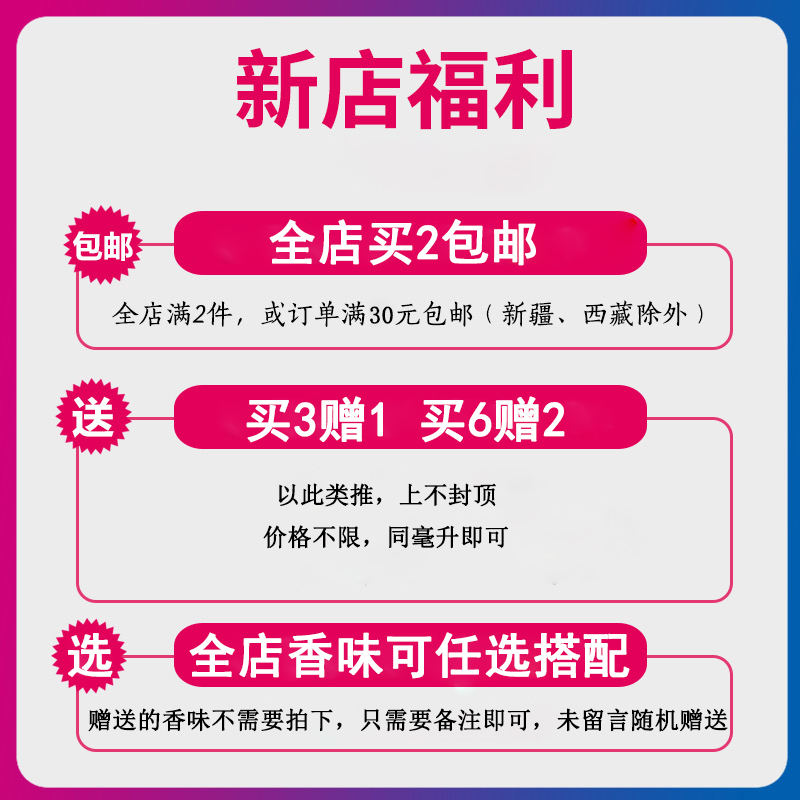 新店福利

包邮

全店买2包邮

全店满2件，或订单满30元包邮（新疆、西藏除外）

送

买3赠1 买6赠2

以此类推，上不封顶
价格不限，同毫升即可

选

全店香味可任选搭配

赠送的香味不需要拍下，只需要备注即可，未留言随机赠送